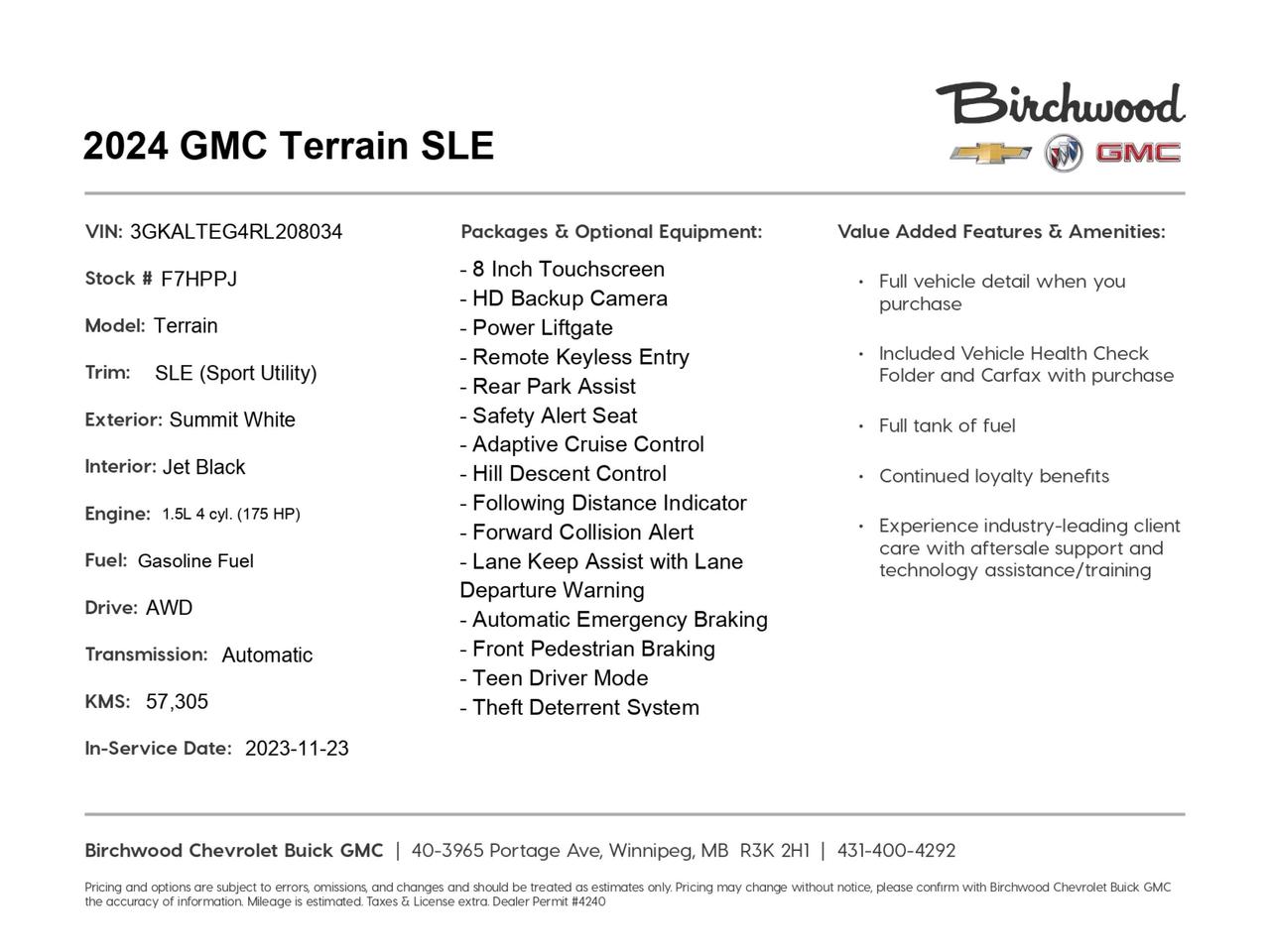 Birchwood

GMC

2024 GMC Terrain SLE

VIN: 3GKALTEG4RL208034

Stock # F7HPPJ

Model: Terrain

Trim: SLE (Sport Utility)

Exterior: Summit White

Interior: Jet Black

Engine: 1.5L 4 cyl. (175 HP)

Fuel: Gasoline Fuel

Drive: AWD

Transmission: Automatic

KMS: 57,305

In-Service Date: 2023-11-23

Packages & Optional Equipment:

- 8 Inch Touchscreen
- HD Backup Camera
- Power Liftgate
- Remote Keyless Entry
- Rear Park Assist
- Safety Alert Seat
- Adaptive Cruise Control
- Hill Descent Control
- Following Distance Indicator
- Forward Collision Alert
- Lane Keep Assist with Lane Departure Warning
- Automatic Emergency Braking
- Front Pedestrian Braking
- Teen Driver Mode
- Theft Deterrent System

Value Added Features & Amenities:

• Full vehicle detail when you purchase

• Included Vehicle Health Check Folder and Carfax with purchase

• Full tank of fuel

• Continued loyalty benefits

• Experience industry-leading client care with aftersale support and technology assistance/training

Birchwood Chevrolet Buick GMC | 40-3965 Portage Ave, Winnipeg, MB R3K 2H1 | 431-400-4292

Pricing and options are subject to errors, omissions, and changes and should be treated as estimates only. Pricing may change without notice, please confirm with Birchwood Chevrolet Buick GMC the accuracy of information. Mileage is estimated. Taxes & License extra. Dealer Permit #4240